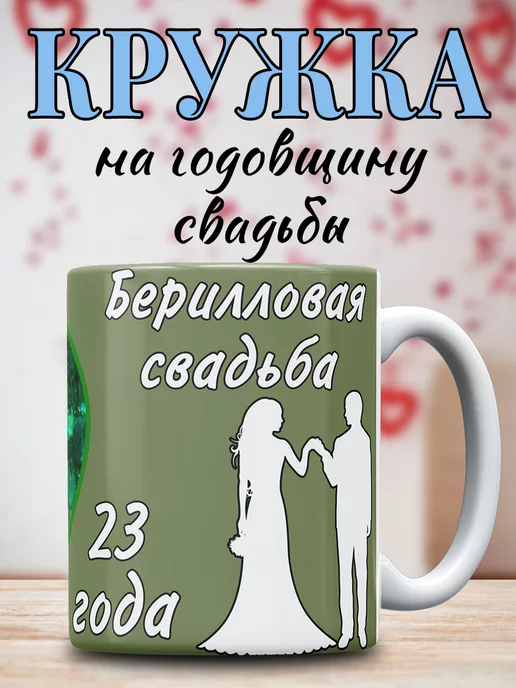 КРУЖКА
на годовщину свадьбы

Берилловая свадьба

23 года